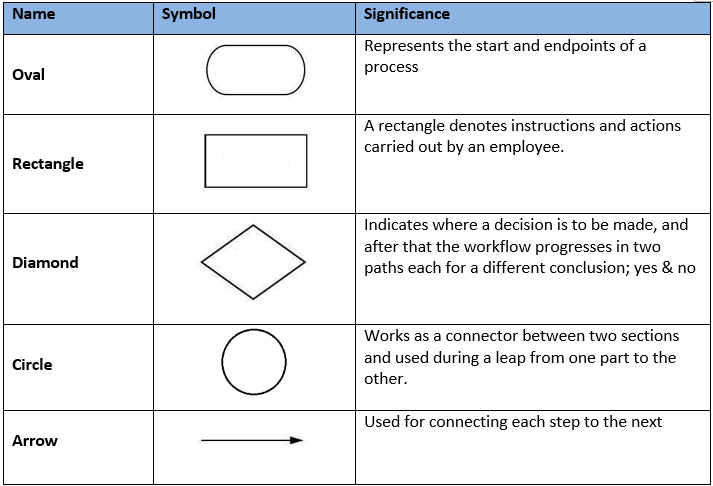 | Name | Symbol | Significance |
|---|---|---|
| Oval | | Represents the start and endpoints of a process |
| Rectangle | | A rectangle denotes instructions and actions carried out by an employee. |
| Diamond | | Indicates where a decision is to be made, and after that the workflow progresses in two paths each for a different conclusion; yes & no |
| Circle | | Works as a connector between two sections and used during a leap from one part to the other. |
| Arrow | | Used for connecting each step to the next |